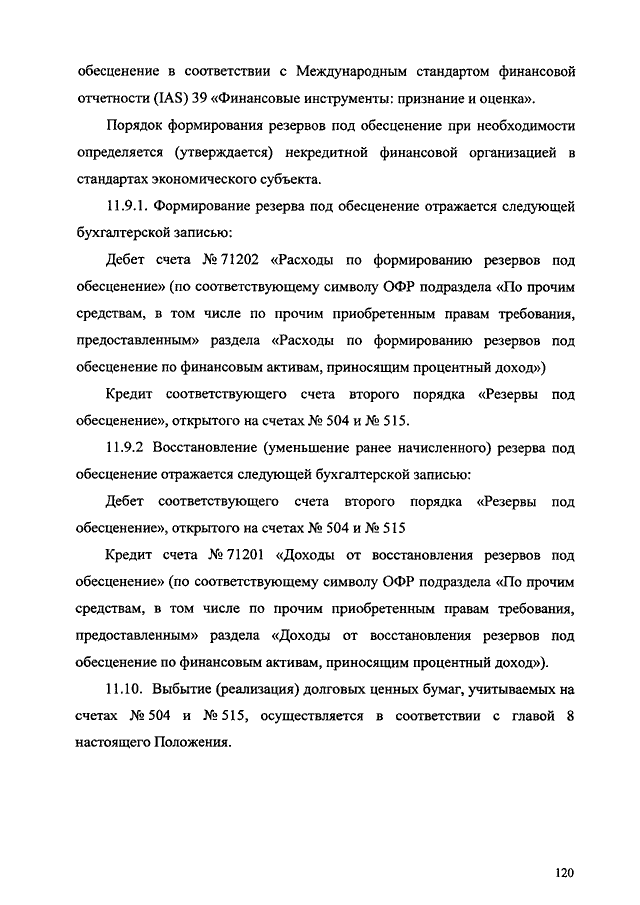 обесценение в соответствии с Международным стандартом финансовой отчетности (IAS) 39 «Финансовые инструменты: признание и оценка».

Порядок формирования резервов под обесценение при необходимости определяется (утверждается) некредитной финансовой организацией в стандартах экономического субъекта.

11.9.1. Формирование резерва под обесценение отражается следующей бухгалтерской записью:

Дебет счета № 71202 «Расходы по формированию резервов под обесценение» (по соответствующему символу ОФР подраздела «По прочим средствам, в том числе по прочим приобретенным правам требования, предоставленным» раздела «Расходы по формированию резервов под обесценение по финансовым активам, приносящим процентный доход»)

Кредит соответствующего счета второго порядка «Резервы под обесценение», открытого на счетах № 504 и № 515.

11.9.2 Восстановление (уменьшение ранее начисленного) резерва под обесценение отражается следующей бухгалтерской записью:

Дебет соответствующего счета второго порядка «Резервы под обесценение», открытого на счетах № 504 и № 515

Кредит счета № 71201 «Доходы от восстановления резервов под обесценение» (по соответствующему символу ОФР подраздела «По прочим средствам, в том числе по прочим приобретенным правам требования, предоставленным» раздела «Доходы от восстановления резервов под обесценение по финансовым активам, приносящим процентный доход»).

11.10. Выбытие (реализация) долговых ценных бумаг, учитываемых на счетах № 504 и № 515, осуществляется в соответствии с главой 8 настоящего Положения.

120